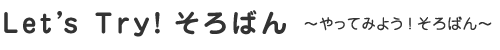 Let's Try! そろばん ～やってみよう！そろばん～